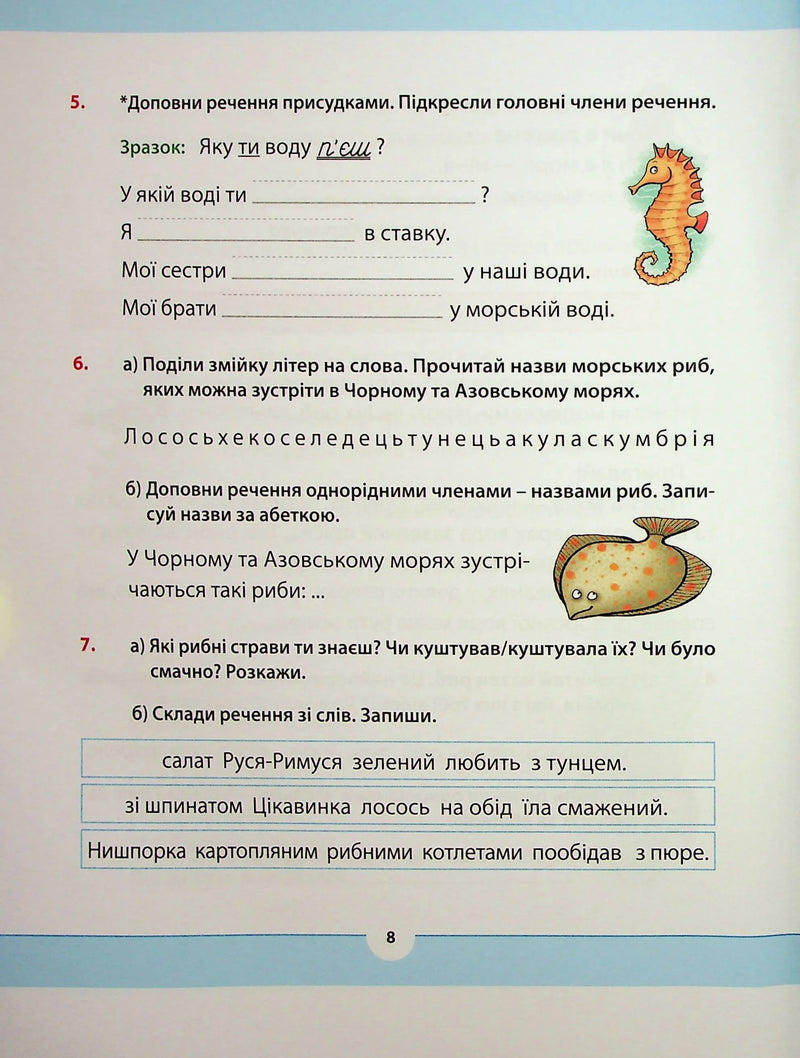 5. *Доповни речення присудками. Підкресли головні члени речення.

Зразок: Яку ти воду п'єш ?

У якій воді ти ____ ?

Я ____ в ставку.

Мої сестри ____ у наші води.

Мої брати ____ у морській воді.

6. а) Поділи змійку літер на слова. Прочитай назви морських риб, яких можна зустріти в Чорному та Азовському морях.

Лососьхекоселедецьтунецьакуласкумбрія

б) Доповни речення однорідними членами – назвами риб. Записуй назви за абеткою.

У Чорному та Азовському морях зустрічаються такі риби: ...

7. а) Які рибні страви ти знаєш? Чи куштував/куштувала їх? Чи було смачно? Розкажи.

б) Склади речення зі слів. Запиши.

салат Руся-Римуся зелений любить з тунцем.

зі шпинатом Цікавинка лосось на обід їла смажений.

Нишпорка картопляним рибними котлетами пообідав з пюре.

8